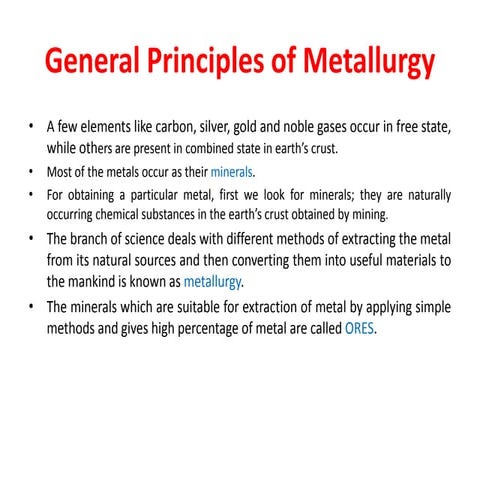 General Principles of Metallurgy

• A few elements like carbon, silver, gold and noble gases occur in free state, while others are present in combined state in earth's crust.

• Most of the metals occur as their minerals.

• For obtaining a particular metal, first we look for minerals; they are naturally occurring chemical substances in the earth's crust obtained by mining.

• The branch of science deals with different methods of extracting the metal from its natural sources and then converting them into useful materials to the mankind is known as metallurgy.

• The minerals which are suitable for extraction of metal by applying simple methods and gives high percentage of metal are called ORES.